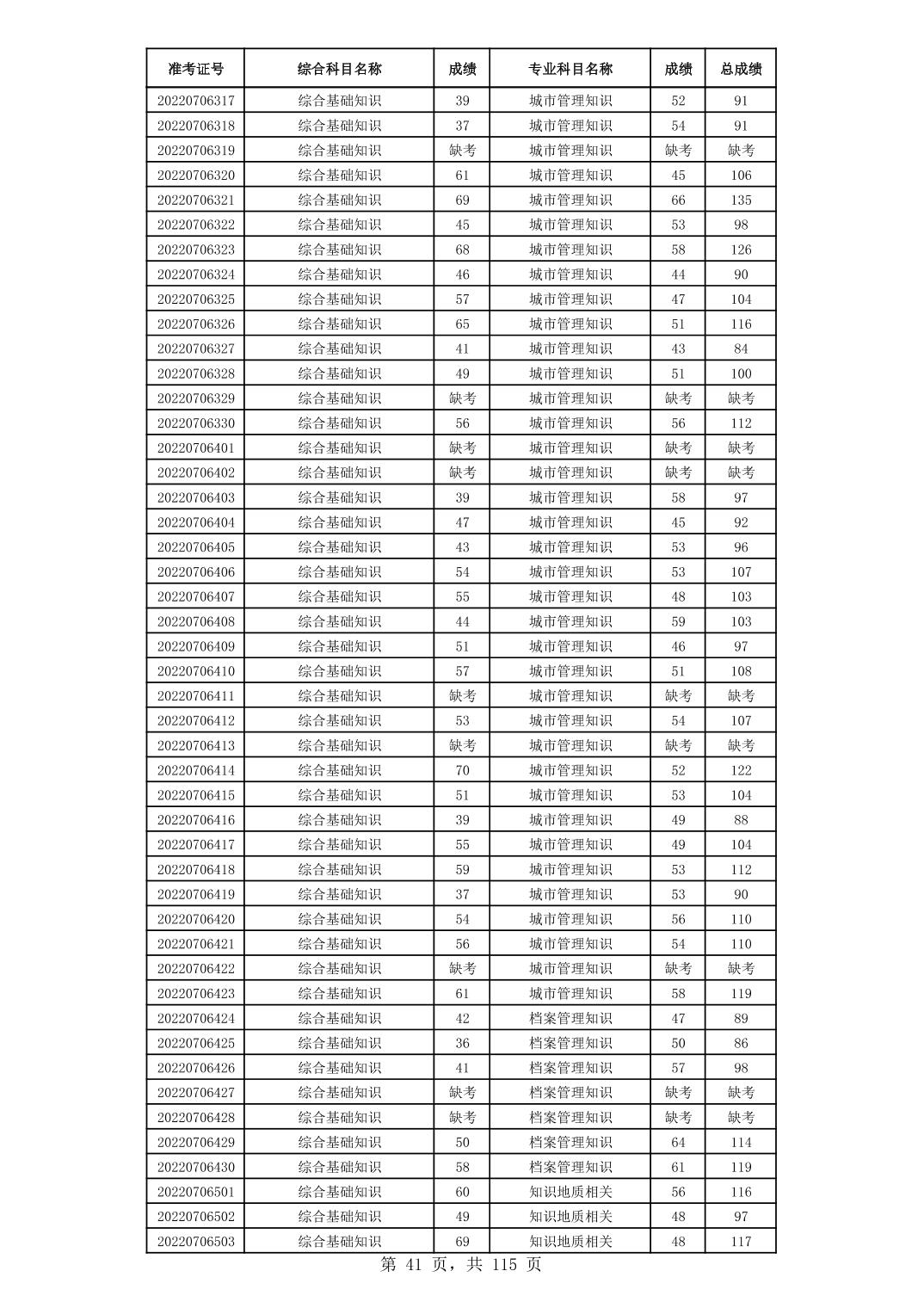 | 准考证号 | 综合科目名称 | 成绩 | 专业科目名称 | 成绩 | 总成绩 |
|---|---|---|---|---|---|
| 20220706317 | 综合基础知识 | 39 | 城市管理知识 | 52 | 91 |
| 20220706318 | 综合基础知识 | 37 | 城市管理知识 | 54 | 91 |
| 20220706319 | 综合基础知识 | 缺考 | 城市管理知识 | 缺考 | 缺考 |
| 20220706320 | 综合基础知识 | 61 | 城市管理知识 | 45 | 106 |
| 20220706321 | 综合基础知识 | 69 | 城市管理知识 | 66 | 135 |
| 20220706322 | 综合基础知识 | 45 | 城市管理知识 | 53 | 98 |
| 20220706323 | 综合基础知识 | 68 | 城市管理知识 | 58 | 126 |
| 20220706324 | 综合基础知识 | 46 | 城市管理知识 | 44 | 90 |
| 20220706325 | 综合基础知识 | 57 | 城市管理知识 | 47 | 104 |
| 20220706326 | 综合基础知识 | 65 | 城市管理知识 | 51 | 116 |
| 20220706327 | 综合基础知识 | 41 | 城市管理知识 | 43 | 84 |
| 20220706328 | 综合基础知识 | 49 | 城市管理知识 | 51 | 100 |
| 20220706329 | 综合基础知识 | 缺考 | 城市管理知识 | 缺考 | 缺考 |
| 20220706330 | 综合基础知识 | 56 | 城市管理知识 | 56 | 112 |
| 20220706401 | 综合基础知识 | 缺考 | 城市管理知识 | 缺考 | 缺考 |
| 20220706402 | 综合基础知识 | 缺考 | 城市管理知识 | 缺考 | 缺考 |
| 20220706403 | 综合基础知识 | 39 | 城市管理知识 | 58 | 97 |
| 20220706404 | 综合基础知识 | 47 | 城市管理知识 | 45 | 92 |
| 20220706405 | 综合基础知识 | 43 | 城市管理知识 | 53 | 96 |
| 20220706406 | 综合基础知识 | 54 | 城市管理知识 | 53 | 107 |
| 20220706407 | 综合基础知识 | 55 | 城市管理知识 | 48 | 103 |
| 20220706408 | 综合基础知识 | 44 | 城市管理知识 | 59 | 103 |
| 20220706409 | 综合基础知识 | 51 | 城市管理知识 | 46 | 97 |
| 20220706410 | 综合基础知识 | 57 | 城市管理知识 | 51 | 108 |
| 20220706411 | 综合基础知识 | 缺考 | 城市管理知识 | 缺考 | 缺考 |
| 20220706412 | 综合基础知识 | 53 | 城市管理知识 | 54 | 107 |
| 20220706413 | 综合基础知识 | 缺考 | 城市管理知识 | 缺考 | 缺考 |
| 20220706414 | 综合基础知识 | 70 | 城市管理知识 | 52 | 122 |
| 20220706415 | 综合基础知识 | 51 | 城市管理知识 | 53 | 104 |
| 20220706416 | 综合基础知识 | 39 | 城市管理知识 | 49 | 88 |
| 20220706417 | 综合基础知识 | 55 | 城市管理知识 | 49 | 104 |
| 20220706418 | 综合基础知识 | 59 | 城市管理知识 | 53 | 112 |
| 20220706419 | 综合基础知识 | 37 | 城市管理知识 | 53 | 90 |
| 20220706420 | 综合基础知识 | 54 | 城市管理知识 | 56 | 110 |
| 20220706421 | 综合基础知识 | 56 | 城市管理知识 | 54 | 110 |
| 20220706422 | 综合基础知识 | 缺考 | 城市管理知识 | 缺考 | 缺考 |
| 20220706423 | 综合基础知识 | 61 | 城市管理知识 | 58 | 119 |
| 20220706424 | 综合基础知识 | 42 | 档案管理知识 | 47 | 89 |
| 20220706425 | 综合基础知识 | 36 | 档案管理知识 | 50 | 86 |
| 20220706426 | 综合基础知识 | 41 | 档案管理知识 | 57 | 98 |
| 20220706427 | 综合基础知识 | 缺考 | 档案管理知识 | 缺考 | 缺考 |
| 20220706428 | 综合基础知识 | 缺考 | 档案管理知识 | 缺考 | 缺考 |
| 20220706429 | 综合基础知识 | 50 | 档案管理知识 | 64 | 114 |
| 20220706430 | 综合基础知识 | 58 | 档案管理知识 | 61 | 119 |
| 20220706501 | 综合基础知识 | 60 | 知识地质相关 | 56 | 116 |
| 20220706502 | 综合基础知识 | 49 | 知识地质相关 | 48 | 97 |
| 20220706503 | 综合基础知识 | 69 | 知识地质相关 | 48 | 117 |

第 41 页，共 115 页